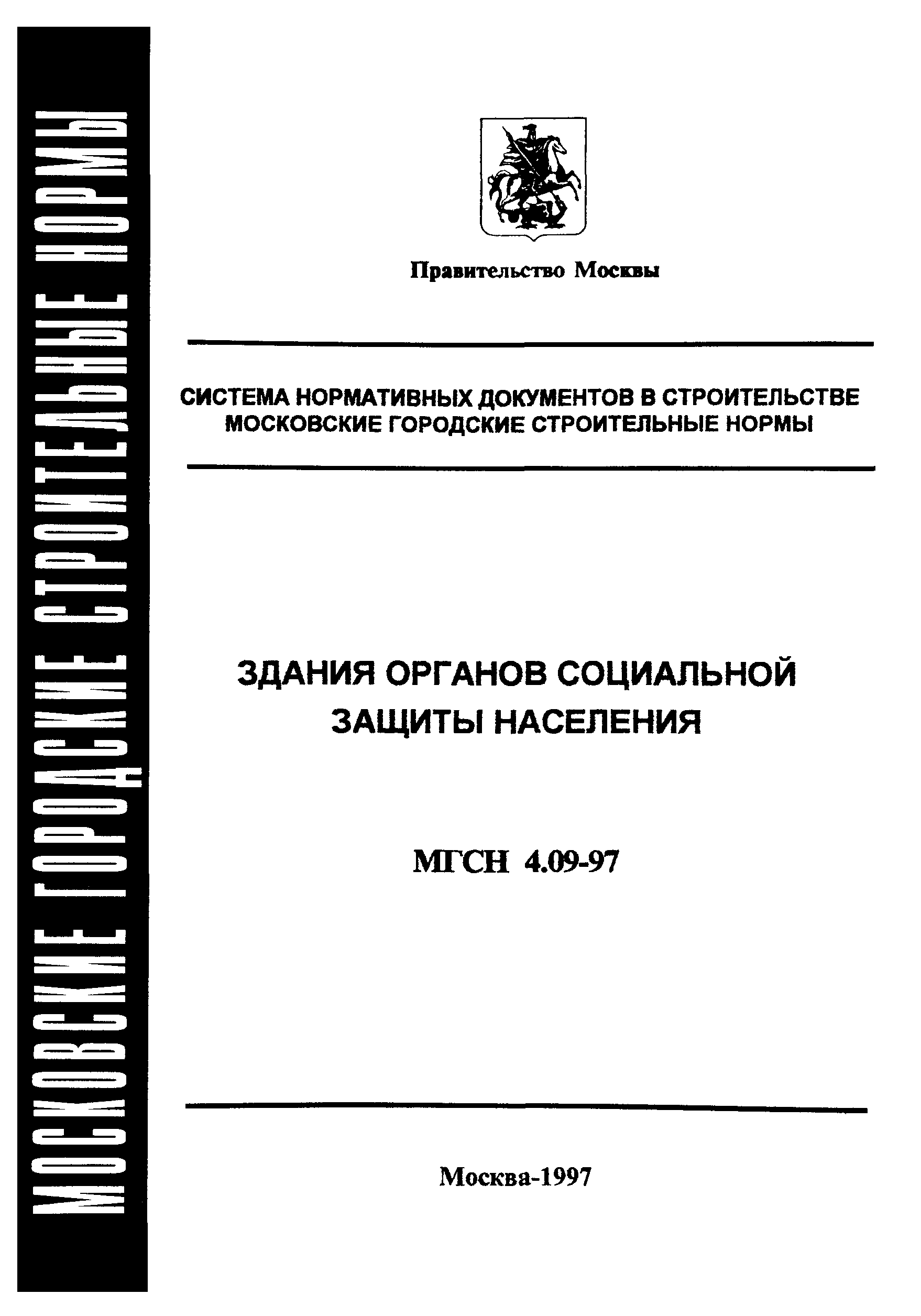 МОСКОВСКИЕ ГОРОДСКИЕ СТРОИТЕЛЬНЫЕ НОРМЫ

Правительство Москвы

СИСТЕМА НОРМАТИВНЫХ ДОКУМЕНТОВ В СТРОИТЕЛЬСТВЕ
МОСКОВСКИЕ ГОРОДСКИЕ СТРОИТЕЛЬНЫЕ НОРМЫ

ЗДАНИЯ ОРГАНОВ СОЦИАЛЬНОЙ ЗАЩИТЫ НАСЕЛЕНИЯ

МГСН 4.09-97

Москва-1997